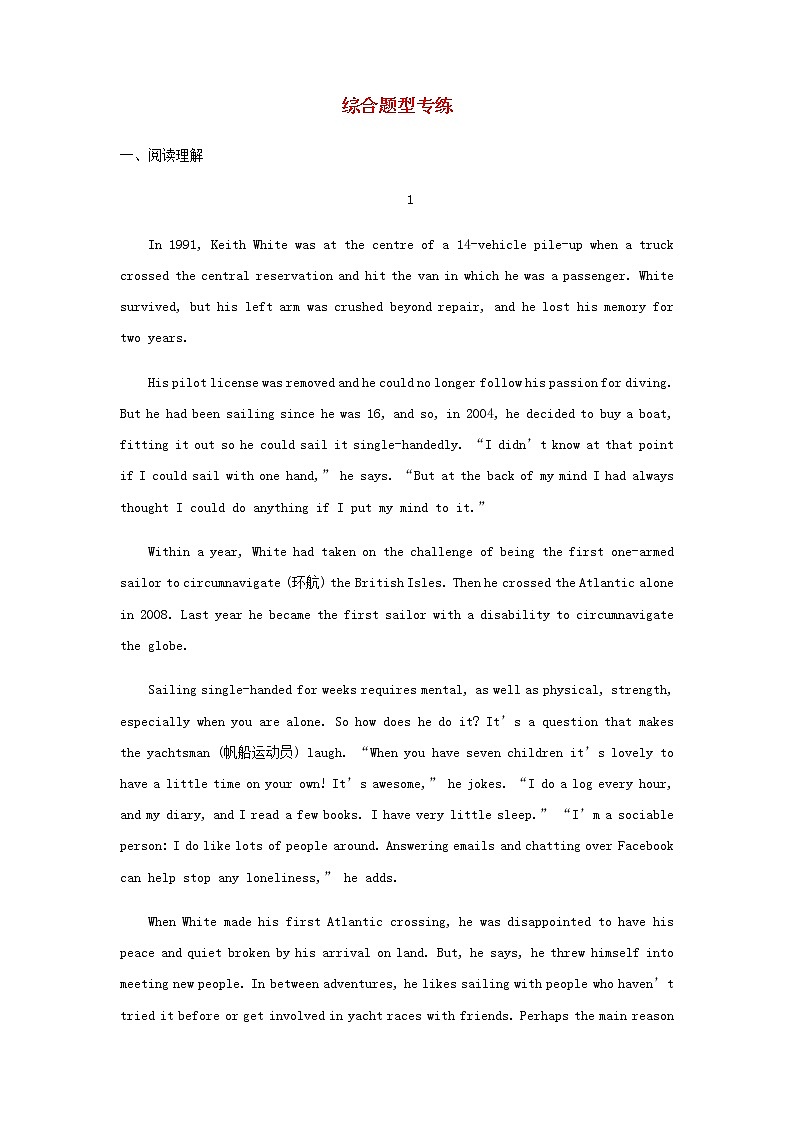 综合题型专练

一、阅读理解

1

In 1991, Keith White was at the centre of a 14-vehicle pile-up when a truck crossed the central reservation and hit the van in which he was a passenger. White survived, but his left arm was crushed beyond repair, and he lost his memory for two years.

His pilot license was removed and he could no longer follow his passion for diving. But he had been sailing since he was 16, and so, in 2004, he decided to buy a boat, fitting it out so he could sail it single-handedly. “I didn’t know at that point if I could sail with one hand,” he says. “But at the back of my mind I had always thought I could do anything if I put my mind to it.”

Within a year, White had taken on the challenge of being the first one-armed sailor to circumnavigate (环航) the British Isles. Then he crossed the Atlantic alone in 2008. Last year he became the first sailor with a disability to circumnavigate the globe.

Sailing single-handed for weeks requires mental, as well as physical, strength, especially when you are alone. So how does he do it? It’s a question that makes the yachtsman (帆船运动员) laugh. “When you have seven children it’s lovely to have a little time on your own! It’s awesome,” he jokes. “I do a log every hour, and my diary, and I read a few books. I have very little sleep.” “I’m a sociable person: I do like lots of people around. Answering emails and chatting over Facebook can help stop any loneliness,” he adds.

When White made his first Atlantic crossing, he was disappointed to have his peace and quiet broken by his arrival on land. But, he says, he threw himself into meeting new people. In between adventures, he likes sailing with people who haven’t tried it before or get involved in yacht races with friends. Perhaps the main reason